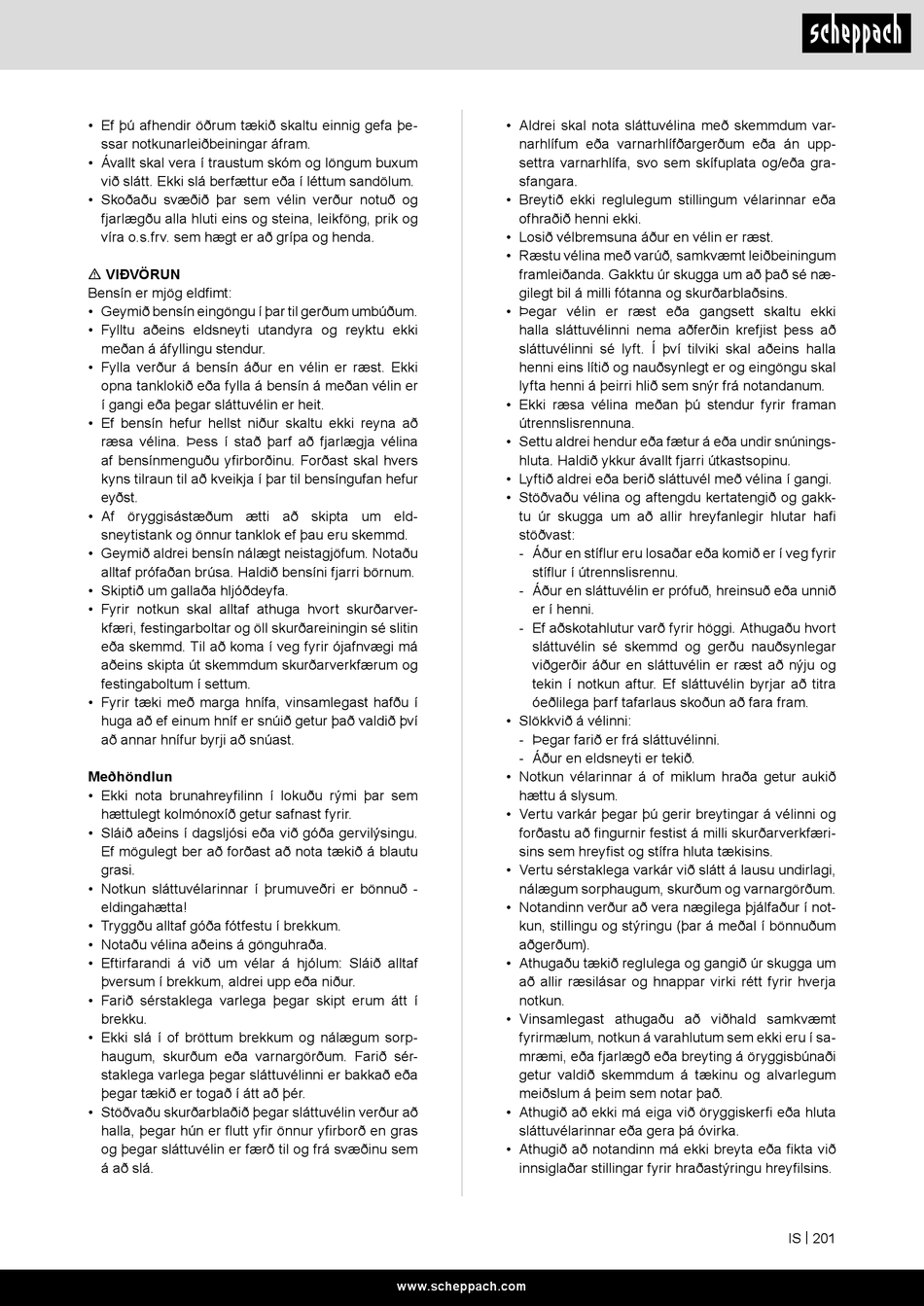 scheppach

• Ef þú afhendir öðrum tækið skaltu einnig gefa þessar notkunarleiðbeiningar áfram.
• Ávallt skal vera í traustum skóm og löngum buxum við slátt. Ekki slá berfættur eða í léttum sandölum.
• Skoðaðu svæðið þar sem vélin verður notuð og fjarlægðu alla hluti eins og steina, leikföng, prik og víra o.s.frv. sem hægt er að grípa og henda.

⚠ VIÐVÖRUN
Bensín er mjög eldfimt:
• Geymið bensín eingöngu í þar til gerðum umbúðum.
• Fylltu aðeins eldsneyti utandyra og reyktu ekki meðan á áfyllingu stendur.
• Fylla verður á bensín áður en vélin er ræst. Ekki opna tanklokið eða fylla á bensín á meðan vélin er í gangi eða þegar sláttuvélin er heit.
• Ef bensín hefur hellst niður skaltu ekki reyna að ræsa vélina. Þess í stað þarf að fjarlægja vélina af bensínmenguðu yfirborðinu. Forðast skal hvers kyns tilraun til að kveikja í þar til bensíngufan hefur eyðst.
• Af öryggisástæðum ætti að skipta um eldsneytistank og önnur tanklok ef þau eru skemmd.
• Geymið aldrei bensín nálægt neistagjöfum. Notaðu alltaf prófaðan brúsa. Haldið bensíni fjarri börnum.
• Skiptið um gallaða hljóðdeyfa.
• Fyrir notkun skal alltaf athuga hvort skurðarverkfæri, festingarboltar og öll skurðareiningin sé slitin eða skemmd. Til að koma í veg fyrir ójafnvægi má aðeins skipta út skemmdum skurðarverkfærum og festingaboltum í settum.
• Fyrir tæki með marga hnífa, vinsamlegast hafðu í huga að ef einum hníf er snúið getur það valdið því að annar hnífur byrji að snúast.

Meðhöndlun
• Ekki nota brunahreyfilinn í lokuðu rými þar sem hættulegt kolmónoxíð getur safnast fyrir.
• Sláið aðeins í dagsljósi eða við góða gervilýsingu. Ef mögulegt ber að forðast að nota tækið á blautu grasi.
• Notkun sláttuvélarinnar í þrumuveðri er bönnuð - eldingahætta!
• Tryggðu alltaf góða fótfestu í brekkum.
• Notaðu vélina aðeins á gönguhraða.
• Eftirfarandi á við um vélar á hjólum: Sláið alltaf þversum í brekkum, aldrei upp eða niður.
• Farið sérstaklega varlega þegar skipt erum átt í brekku.
• Ekki slá í of bröttum brekkum og nálægum sorphaugum, skurðum eða varnargörðum. Farið sérstaklega varlega þegar sláttuvélinni er bakkað eða þegar tækið er togað í átt að þér.
• Stöðvaðu skurðarblaðið þegar sláttuvélin verður að halla, þegar hún er flutt yfir önnur yfirborð en gras og þegar sláttuvélin er færð til og frá svæðinu sem á að slá.

• Aldrei skal nota sláttuvélina með skemmdum varnarhlífum eða varnarhlífðargerðum eða án uppsettra varnarhlífa, svo sem skífuplata og/eða grasfangara.
• Breytið ekki reglulegum stillingum vélarinnar eða ofhraðið henni ekki.
• Losið vélbremsuna áður en vélin er ræst.
• Ræstu vélina með varúð, samkvæmt leiðbeiningum framleiðanda. Gakktu úr skugga um að það sé nægilegt bil á milli fótanna og skurðarblaðsins.
• Þegar vélin er ræst eða gangsett skaltu ekki halla sláttuvélinni nema aðferðin krefjist þess að sláttuvélinni sé lyft. Í því tilviki skal aðeins halla henni eins lítið og nauðsynlegt er og eingöngu skal lyfta henni á þeirri hlið sem snýr frá notandanum.
• Ekki ræsa vélina meðan þú stendur fyrir framan útrennslisrennuna.
• Settu aldrei hendur eða fætur á eða undir snúningshluta. Haldið ykkur ávallt fjarri útkastsopinu.
• Lyftið aldrei eða berið sláttuvél með vélina í gangi.
• Stöðvaðu vélina og aftengdu kertatengið og gakktu úr skugga um að allir hreyfanlegir hlutar hafi stöðvast:
- Áður en stíflur eru losaðar eða komið er í veg fyrir stíflur í útrennslisrennu.
- Áður en sláttuvélin er prófuð, hreinsuð eða unnið er í henni.
- Ef aðskotahlutur varð fyrir höggi. Athugaðu hvort sláttuvélin sé skemmd og gerðu nauðsynlegar viðgerðir áður en sláttuvélin er ræst að nýju og tekin í notkun aftur. Ef sláttuvélin byrjar að titra óeðlilega þarf tafarlaus skoðun að fara fram.
• Slökkvið á vélinni:
- Þegar farið er frá sláttuvélinni.
- Áður en eldsneyti er tekið.
• Notkun vélarinnar á of miklum hraða getur aukið hættu á slysum.
• Vertu varkár þegar þú gerir breytingar á vélinni og forðastu að fingurnir festist á milli skurðarverkfærisins sem hreyfist og stífra hluta tækisins.
• Vertu sérstaklega varkár við slátt á lausu undirlagi, nálægum sorphaugum, skurðum og varnargörðum.
• Notandinn verður að vera nægilega þjálfaður í notkun, stillingu og stýringu (þar á meðal í bönnuðum aðgerðum).
• Athugaðu tækið reglulega og gangið úr skugga um að allir ræsilásar og hnappar virki rétt fyrir hverja notkun.
• Vinsamlegast athugaðu að viðhald samkvæmt fyrirmælum, notkun á varahlutum sem ekki eru í samræmi, eða fjarlægð eða breyting á öryggisbúnaði getur valdið skemmdum á tækinu og alvarlegum meiðslum á þeim sem notar það.
• Athugið að ekki má eiga við öryggiskerfi eða hluta sláttuvélarinnar eða gera þá óvirka.
• Athugið að notandinn má ekki breyta eða fikta við innsiglaðar stillingar fyrir hraðastýringu hreyfilsins.

IS | 201

www.scheppach.com